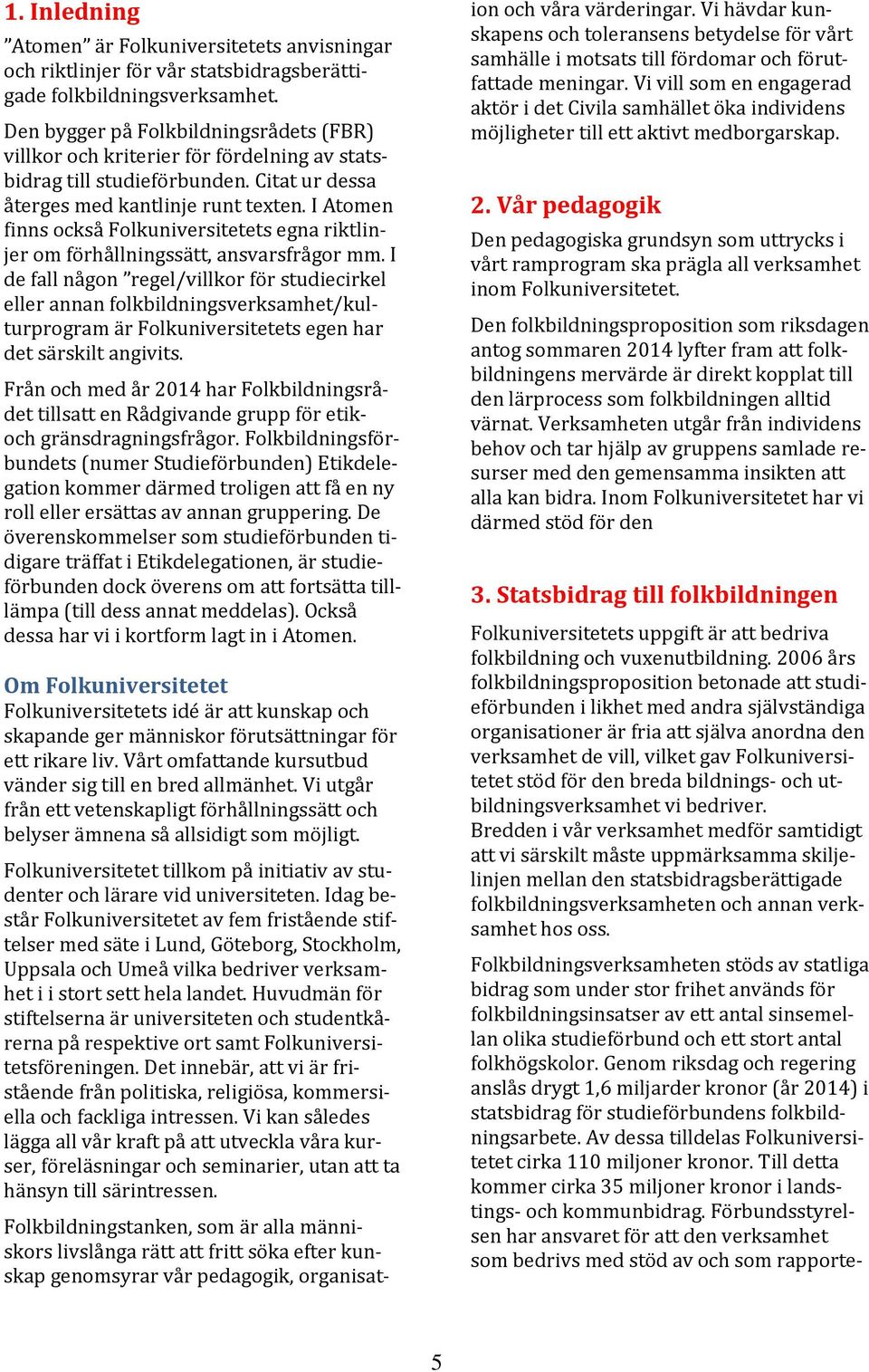 1. Inledning

”Atomen” är Folkuniversitetets anvisningar och riktlinjer för vår statsbidragsberättigade folkbildningsverksamhet.

Den bygger på Folkbildningsrådets (FBR) villkor och kriterier för fördelning av statsbidrag till studieförbunden. Citat ur dessa återges med kantlinje runt texten. I Atomen finns också Folkuniversitetets egna riktlinjer om förhållningssätt, ansvarsfrågor mm. I de fall någon ”regel/villkor för studiecirkel eller annan folkbildningsverksamhet/kulturprogram är Folkuniversitetets egen har det särskilt angivits.

Från och med år 2014 har Folkbildningsrådet tillsatt en Rådgivande grupp för etik- och gränsdragningsfrågor. Folkbildningsförbundets (numer Studieförbunden) Etikdelegation kommer därmed troligen att få en ny roll eller ersättas av annan gruppering. De överenskommelser som studieförbunden tidigare träffat i Etikdelegationen, är studieförbunden dock överens om att fortsätta tillämpa (till dess annat meddelas). Också dessa har vi i kortform lagt in i Atomen.

Om Folkuniversitetet
Folkuniversitetets idé är att kunskap och skapande ger människor förutsättningar för ett rikare liv. Vårt omfattande kursutbud vänder sig till en bred allmänhet. Vi utgår från ett vetenskapligt förhållningssätt och belyser ämnena så allsidigt som möjligt.

Folkuniversitetet tillkom på initiativ av studenter och lärare vid universiteten. Idag består Folkuniversitetet av fem fristående stiftelser med säte i Lund, Göteborg, Stockholm, Uppsala och Umeå vilka bedriver verksamhet i i stort sett hela landet. Huvudmän för stiftelserna är universiteten och studentkårerna på respektive ort samt Folkuniversitetsföreningen. Det innebär, att vi är fristående från politiska, religiösa, kommersiella och fackliga intressen. Vi kan således lägga all vår kraft på att utveckla våra kurser, föreläsningar och seminarier, utan att ta hänsyn till särintressen.

Folkbildningstanken, som är alla människors livslånga rätt att fritt söka efter kunskap genomsyrar vår pedagogik, organisation och våra värderingar. Vi hävdar kunskapens och toleransens betydelse för vårt samhälle i motsats till fördomar och förutfattade meningar. Vi vill som en engagerad aktör i det Civila samhället öka individens möjligheter till ett aktivt medborgarskap.

2. Vår pedagogik
Den pedagogiska grundsyn som uttrycks i vårt ramprogram ska prägla all verksamhet inom Folkuniversitetet.

Den folkbildningsproposition som riksdagen antog sommaren 2014 lyfter fram att folkbildningens mervärde är direkt kopplat till den lärprocess som folkbildningen alltid värnat. Verksamheten utgår från individens behov och tar hjälp av gruppens samlade resurser med den gemensamma insikten att alla kan bidra. Inom Folkuniversitetet har vi därmed stöd för den

3. Statsbidrag till folkbildningen
Folkuniversitetets uppgift är att bedriva folkbildning och vuxenutbildning. 2006 års folkbildningsproposition betonade att studieförbunden i likhet med andra självständiga organisationer är fria att själva anordna den verksamhet de vill, vilket gav Folkuniversitetet stöd för den breda bildnings- och utbildningsverksamhet vi bedriver.
Bredden i vår verksamhet medför samtidigt att vi särskilt måste uppmärksamma skiljelinjen mellan den statsbidragsberättigade folkbildningsverksamheten och annan verksamhet hos oss.

Folkbildningsverksamheten stöds av statliga bidrag som under stor frihet används för folkbildningsinsatser av ett antal sinsemellan olika studieförbund och ett stort antal folkhögskolor. Genom riksdag och regering anslås drygt 1,6 miljarder kronor (år 2014) i statsbidrag för studieförbundens folkbildningsarbete. Av dessa tilldelas Folkuniversitetet cirka 110 miljoner kronor. Till detta kommer cirka 35 miljoner kronor i landstings- och kommunbidrag. Förbundsstyrelsen har ansvaret för att den verksamhet som bedrivs med stöd av och som rapporte-

5